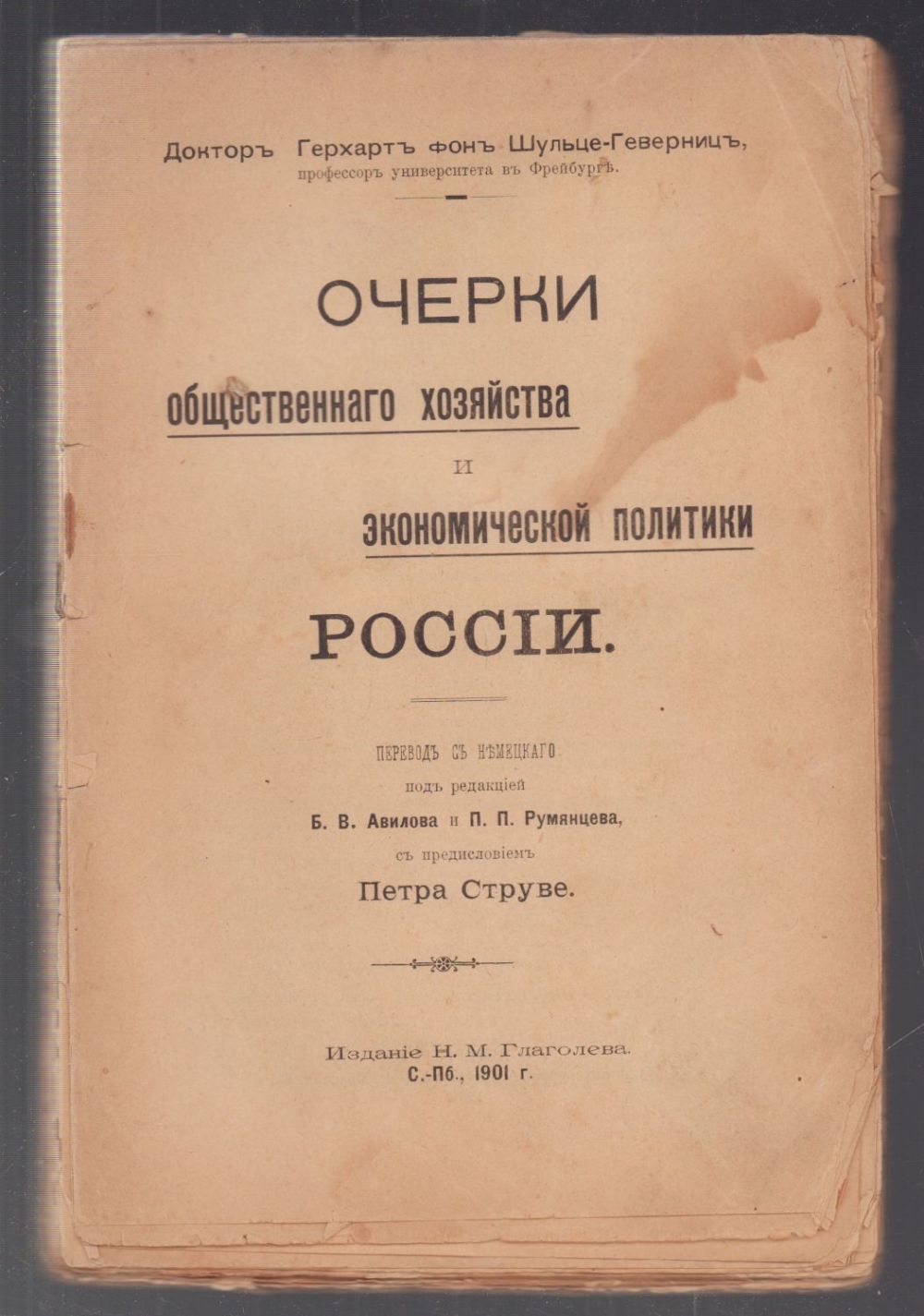 Докторъ Герхартъ фонъ Шульце-Геверницъ,
профессоръ университета въ Фрейбургѣ.

ОЧЕРКИ
общественнаго хозяйства
и
экономической политики
РОССІИ.

ПЕРЕВОДЪ СЪ НѢМЕЦКАГО
подъ редакціей
Б. В. Авилова и П. П. Румянцева,
съ предисловіемъ
Петра Струве.

Изданіе Н. М. Глаголева.
С.-Пб., 1901 г.